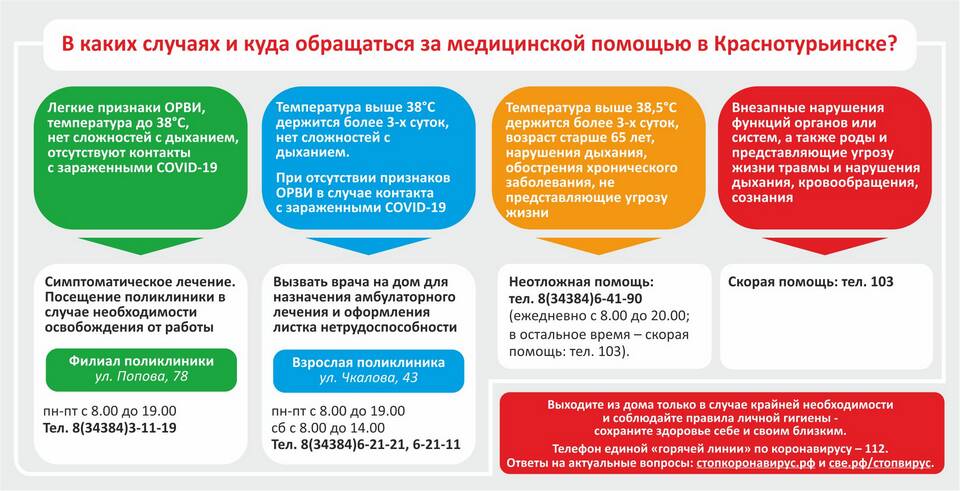 В каких случаях и куда обращаться за медицинской помощью в Краснотурьинске?

Легкие признаки ОРВИ, температура до 38°С, нет сложностей с дыханием, отсутствуют контакты с зараженными COVID-19

Симптоматическое лечение. Посещение поликлиники в случае необходимости освобождения от работы

Филиал поликлиники
ул. Попова, 78

пн-пт с 8.00 до 19.00
Тел. 8(34384)3-11-19

Температура выше 38°С держится более 3-х суток, нет сложностей с дыханием.

При отсутствии признаков ОРВИ в случае контакта с зараженными COVID-19

Вызвать врача на дом для назначения амбулаторного лечения и оформления листка нетрудоспособности

Взрослая поликлиника
ул. Чкалова, 43

пн-пт с 8.00 до 19.00
сб с 8.00 до 14.00
Тел. 8(34384)6-21-21, 6-21-11

Температура выше 38,5°С держится более 3-х суток, возраст старше 65 лет, нарушения дыхания, обострения хронического заболевания, не представляющие угрозу жизни

Неотложная помощь:
тел. 8(34384)6-41-90
(ежедневно с 8.00 до 20.00; в остальное время – скорая помощь: тел. 103).

Внезапные нарушения функций органов или систем, а также роды и представляющие угрозу жизни травмы и нарушения дыхания, кровообращения, сознания

Скорая помощь: тел. 103

Выходите из дома только в случае крайней необходимости и соблюдайте правила личной гигиены - сохраните здоровье себе и своим близким.
Телефон единой «горячей линии» по коронавирусу – 112.
Ответы на актуальные вопросы: стопкоронавирус.рф и све.рф/стопвирус.